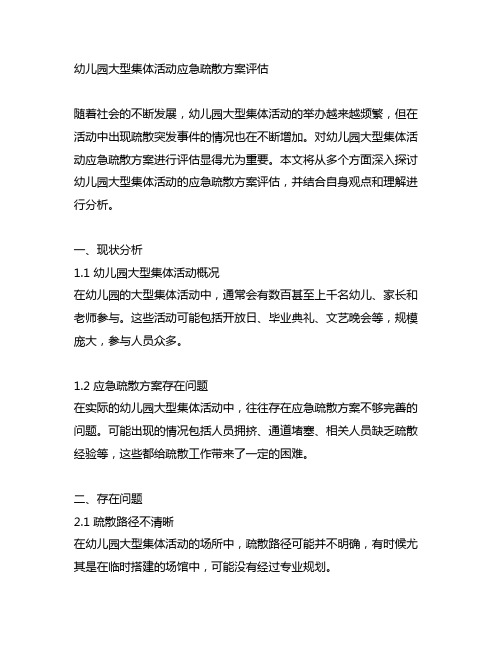 幼儿园大型集体活动应急疏散方案评估

随着社会的不断发展，幼儿园大型集体活动的举办越来越频繁，但在活动中出现疏散突发事件的情况也在不断增加。对幼儿园大型集体活动应急疏散方案进行评估显得尤为重要。本文将从多个方面深入探讨幼儿园大型集体活动的应急疏散方案评估，并结合自身观点和理解进行分析。

一、现状分析
1.1 幼儿园大型集体活动概况
在幼儿园的大型集体活动中，通常会有数百甚至上千名幼儿、家长和老师参与。这些活动可能包括开放日、毕业典礼、文艺晚会等，规模庞大，参与人员众多。

1.2 应急疏散方案存在问题
在实际的幼儿园大型集体活动中，往往存在应急疏散方案不够完善的问题。可能出现的情况包括人员拥挤、通道堵塞、相关人员缺乏疏散经验等，这些都给疏散工作带来了一定的困难。

二、存在问题
2.1 疏散路径不清晰
在幼儿园大型集体活动的场所中，疏散路径可能并不明确，有时候尤其是在临时搭建的场馆中，可能没有经过专业规划。